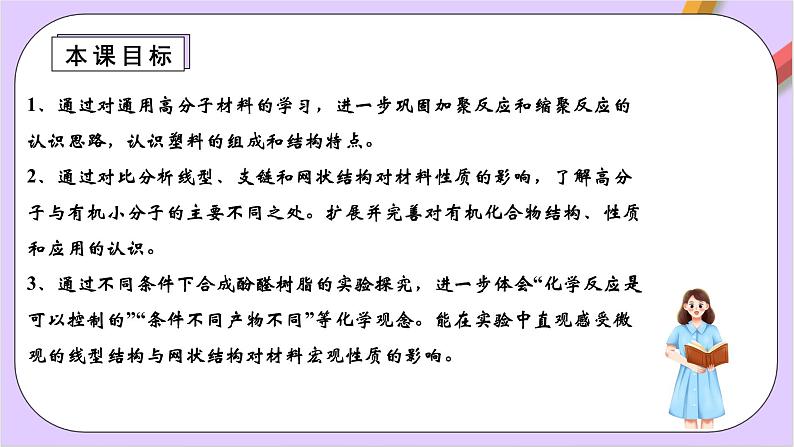 本课目标

1、通过对通用高分子材料的学习，进一步巩固加聚反应和缩聚反应的认识思路，认识塑料的组成和结构特点。

2、通过对比分析线型、支链和网状结构对材料性质的影响，了解高分子与有机小分子的主要不同之处。扩展并完善对有机化合物结构、性质和应用的认识。

3、通过不同条件下合成酚醛树脂的实验探究，进一步体会“化学反应是可以控制的”“条件不同产物不同”等化学观念。能在实验中直观感受微观的线型结构与网状结构对材料宏观性质的影响。